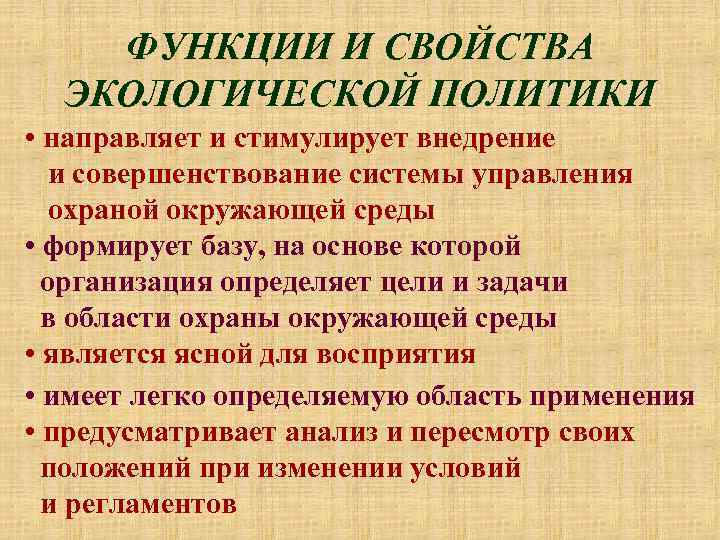 ФУНКЦИИ И СВОЙСТВА ЭКОЛОГИЧЕСКОЙ ПОЛИТИКИ

• направляет и стимулирует внедрение и совершенствование системы управления охраной окружающей среды
• формирует базу, на основе которой организация определяет цели и задачи в области охраны окружающей среды
• является ясной для восприятия
• имеет легко определяемую область применения
• предусматривает анализ и пересмотр своих положений при изменении условий и регламентов